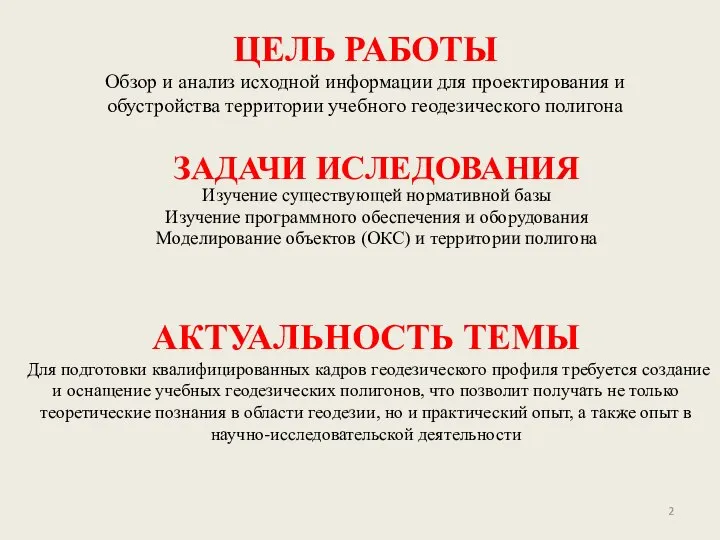 ЦЕЛЬ РАБОТЫ

Обзор и анализ исходной информации для проектирования и обустройства территории учебного геодезического полигона

ЗАДАЧИ ИСЛЕДОВАНИЯ

Изучение существующей нормативной базы
Изучение программного обеспечения и оборудования
Моделирование объектов (ОКС) и территории полигона

АКТУАЛЬНОСТЬ ТЕМЫ

Для подготовки квалифицированных кадров геодезического профиля требуется создание и оснащение учебных геодезических полигонов, что позволит получать не только теоретические познания в области геодезии, но и практический опыт, а также опыт в научно-исследовательской деятельности

2